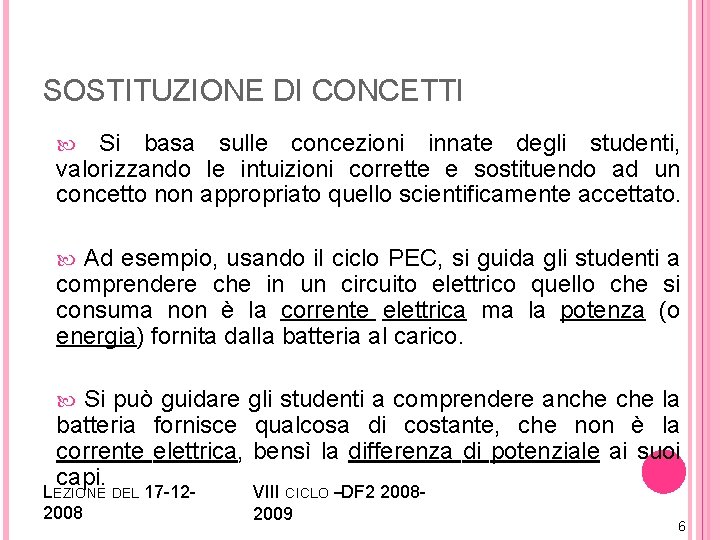 SOSTITUZIONE DI CONCETTI

Si basa sulle concezioni innate degli studenti, valorizzando le intuizioni corrette e sostituendo ad un concetto non appropriato quello scientificamente accettato.

Ad esempio, usando il ciclo PEC, si guida gli studenti a comprendere che in un circuito elettrico quello che si consuma non è la corrente elettrica ma la potenza (o energia) fornita dalla batteria al carico.

Si può guidare gli studenti a comprendere anche che la batteria fornisce qualcosa di costante, che non è la corrente elettrica, bensì la differenza di potenziale ai suoi capi.

LEZIONE DEL 17-12-2008

VIII CICLO –DF2 2008-2009

6